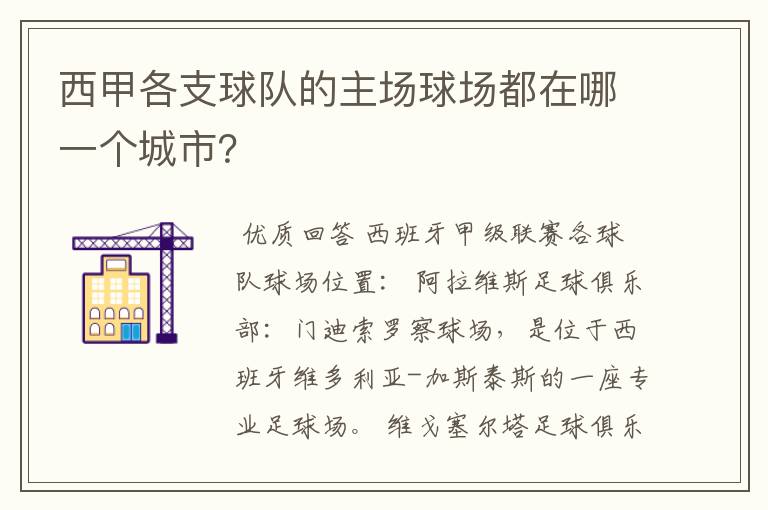 西甲各支球队的主场球场都在哪一个城市?

优质回答 西班牙甲级联赛各球队球场位置: 阿拉维斯足球俱乐部: 门迪索罗察球场, 是位于西班牙维多利亚-加斯泰斯的一座专业足球场。 维戈塞尔塔足球俱乐